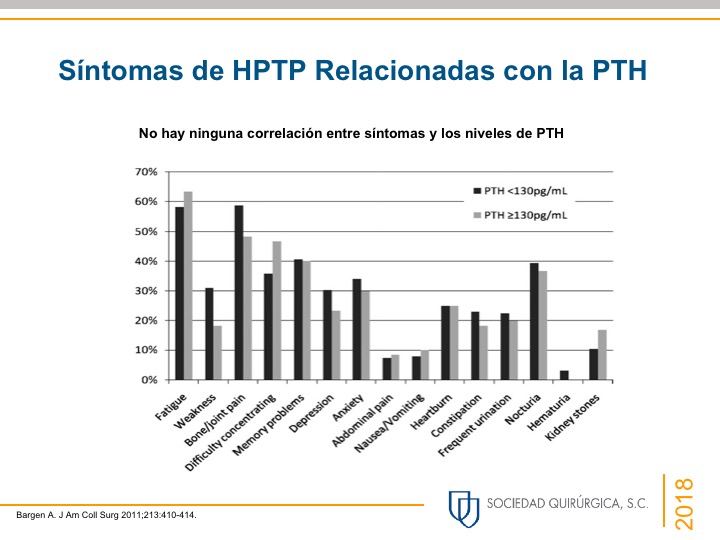 Síntomas de HPTP Relacionadas con la PTH

No hay ninguna correlación entre síntomas y los niveles de PTH

70%
60%
50%
40%
30%
20%
10%
0%

PTH <130pg/mL
PTH ≥130pg/mL

Fatigue
Weakness
Bone/joint pain
Difficulty concentrating
Memory problems
Depression
Anxiety
Abdominal pain
Nausea/Vomiting
Heartburn
Constipation
Frequent urination
Nocturia
Hematuria
Kidney stones

Bargen A. J Am Coll Surg 2011;213:410-414.

SOCIEDAD QUIRÚRGICA, S.C.

2018